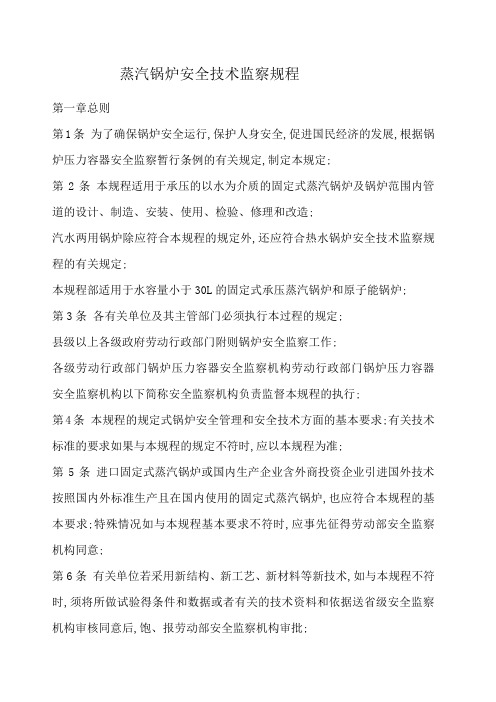 蒸汽锅炉安全技术监察规程

第一章总则

第1条 为了确保锅炉安全运行,保护人身安全,促进国民经济的发展,根据锅炉压力容器安全监察暂行条例的有关规定,制定本规定;

第 2 条 本规程适用于承压的以水为介质的固定式蒸汽锅炉及锅炉范围内管道的设计、制造、安装、使用、检验、修理和改造;

汽水两用锅炉除应符合本规程的规定外,还应符合热水锅炉安全技术监察规程的有关规定;

本规程部适用于水容量小于 30L 的固定式承压蒸汽锅炉和原子能锅炉;

第3条 各有关单位及其主管部门必须执行本过程的规定;

县级以上各级政府劳动行政部门附则锅炉安全监察工作;

各级劳动行政部门锅炉压力容器安全监察机构劳动行政部门锅炉压力容器安全监察机构以下简称安全监察机构负责监督本规程的执行;

第4条 本规程的规定式锅炉安全管理和安全技术方面的基本要求;有关技术标准的要求如果与本规程的规定不符时,应以本规程为准;

第 5 条 进口固定式蒸汽锅炉或国内生产企业含外商投资企业引进国外技术按照国内外标准生产且在国内使用的固定式蒸汽锅炉,也应符合本规程的基本要求;特殊情况如与本规程基本要求不符时,应事先征得劳动部安全监察机构同意;

第6条 有关单位若采用新结构、新工艺、新材料等新技术,如与本规程不符时,须将所做试验得条件和数据或者有关的技术资料和依据送省级安全监察机构审核同意后,饱、报劳动部安全监察机构审批;